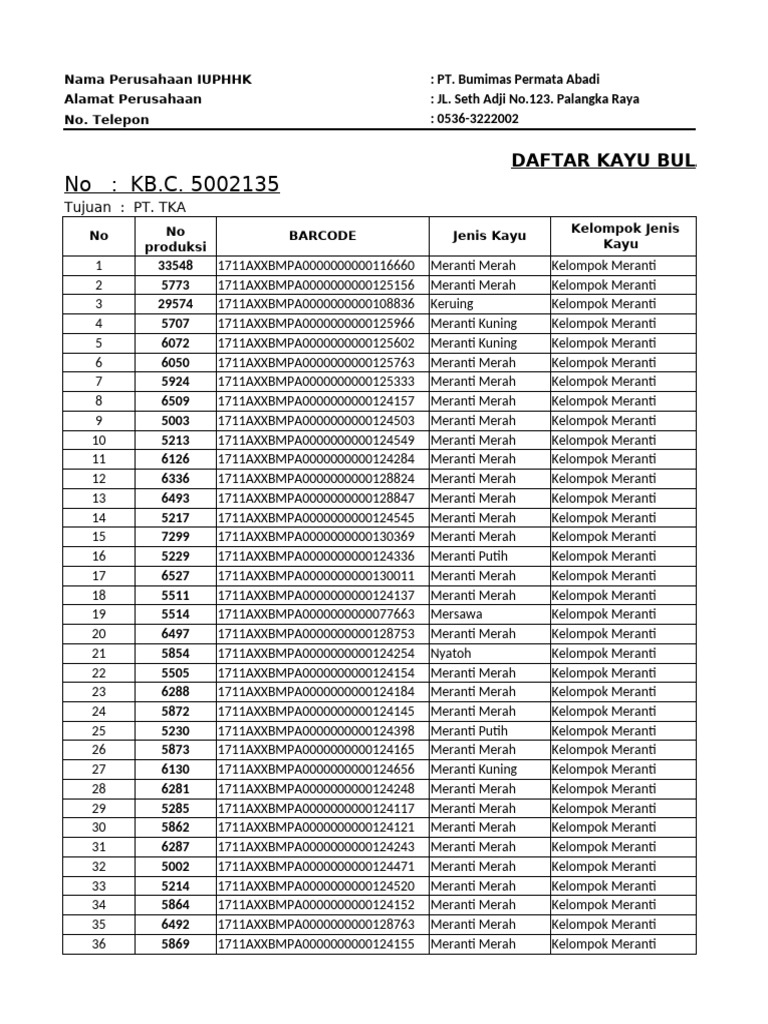 Nama Perusahaan IUPHHK : PT. Bumimas Permata Abadi
Alamat Perusahaan : JL. Seth Adji No.123. Palangka Raya
No. Telepon : 0536-3222002

DAFTAR KAYU BUL

No : KB.C. 5002135

Tujuan : PT. TKA

| No | No produksi | BARCODE | Jenis Kayu | Kelompok Jenis Kayu |
|---|---|---|---|---|
| 1 | 33548 | 1711AXXBMPA0000000000116660 | Meranti Merah | Kelompok Meranti |
| 2 | 5773 | 1711AXXBMPA0000000000125156 | Meranti Merah | Kelompok Meranti |
| 3 | 29574 | 1711AXXBMPA0000000000108836 | Keruing | Kelompok Meranti |
| 4 | 5707 | 1711AXXBMPA0000000000125966 | Meranti Kuning | Kelompok Meranti |
| 5 | 6072 | 1711AXXBMPA0000000000125602 | Meranti Kuning | Kelompok Meranti |
| 6 | 6050 | 1711AXXBMPA0000000000125763 | Meranti Merah | Kelompok Meranti |
| 7 | 5924 | 1711AXXBMPA0000000000125333 | Meranti Merah | Kelompok Meranti |
| 8 | 6509 | 1711AXXBMPA0000000000124157 | Meranti Merah | Kelompok Meranti |
| 9 | 5003 | 1711AXXBMPA0000000000124503 | Meranti Merah | Kelompok Meranti |
| 10 | 5213 | 1711AXXBMPA0000000000124549 | Meranti Merah | Kelompok Meranti |
| 11 | 6126 | 1711AXXBMPA0000000000124284 | Meranti Merah | Kelompok Meranti |
| 12 | 6336 | 1711AXXBMPA0000000000128824 | Meranti Merah | Kelompok Meranti |
| 13 | 6493 | 1711AXXBMPA0000000000128847 | Meranti Merah | Kelompok Meranti |
| 14 | 5217 | 1711AXXBMPA0000000000124545 | Meranti Merah | Kelompok Meranti |
| 15 | 7299 | 1711AXXBMPA0000000000130369 | Meranti Merah | Kelompok Meranti |
| 16 | 5229 | 1711AXXBMPA0000000000124336 | Meranti Putih | Kelompok Meranti |
| 17 | 6527 | 1711AXXBMPA0000000000130011 | Meranti Merah | Kelompok Meranti |
| 18 | 5511 | 1711AXXBMPA0000000000124137 | Meranti Merah | Kelompok Meranti |
| 19 | 5514 | 1711AXXBMPA0000000000077663 | Mersawa | Kelompok Meranti |
| 20 | 6497 | 1711AXXBMPA0000000000128753 | Meranti Merah | Kelompok Meranti |
| 21 | 5854 | 1711AXXBMPA0000000000124254 | Nyatoh | Kelompok Meranti |
| 22 | 5505 | 1711AXXBMPA0000000000124154 | Meranti Merah | Kelompok Meranti |
| 23 | 6288 | 1711AXXBMPA0000000000124184 | Meranti Merah | Kelompok Meranti |
| 24 | 5872 | 1711AXXBMPA0000000000124145 | Meranti Merah | Kelompok Meranti |
| 25 | 5230 | 1711AXXBMPA0000000000124398 | Meranti Putih | Kelompok Meranti |
| 26 | 5873 | 1711AXXBMPA0000000000124165 | Meranti Merah | Kelompok Meranti |
| 27 | 6130 | 1711AXXBMPA0000000000124656 | Meranti Kuning | Kelompok Meranti |
| 28 | 6281 | 1711AXXBMPA0000000000124248 | Meranti Merah | Kelompok Meranti |
| 29 | 5285 | 1711AXXBMPA0000000000124117 | Meranti Merah | Kelompok Meranti |
| 30 | 5862 | 1711AXXBMPA0000000000124121 | Meranti Merah | Kelompok Meranti |
| 31 | 6287 | 1711AXXBMPA0000000000124243 | Meranti Merah | Kelompok Meranti |
| 32 | 5002 | 1711AXXBMPA0000000000124471 | Meranti Merah | Kelompok Meranti |
| 33 | 5214 | 1711AXXBMPA0000000000124520 | Meranti Merah | Kelompok Meranti |
| 34 | 5864 | 1711AXXBMPA0000000000124152 | Meranti Merah | Kelompok Meranti |
| 35 | 6492 | 1711AXXBMPA0000000000128763 | Meranti Merah | Kelompok Meranti |
| 36 | 5869 | 1711AXXBMPA0000000000124155 | Meranti Merah | Kelompok Meranti |